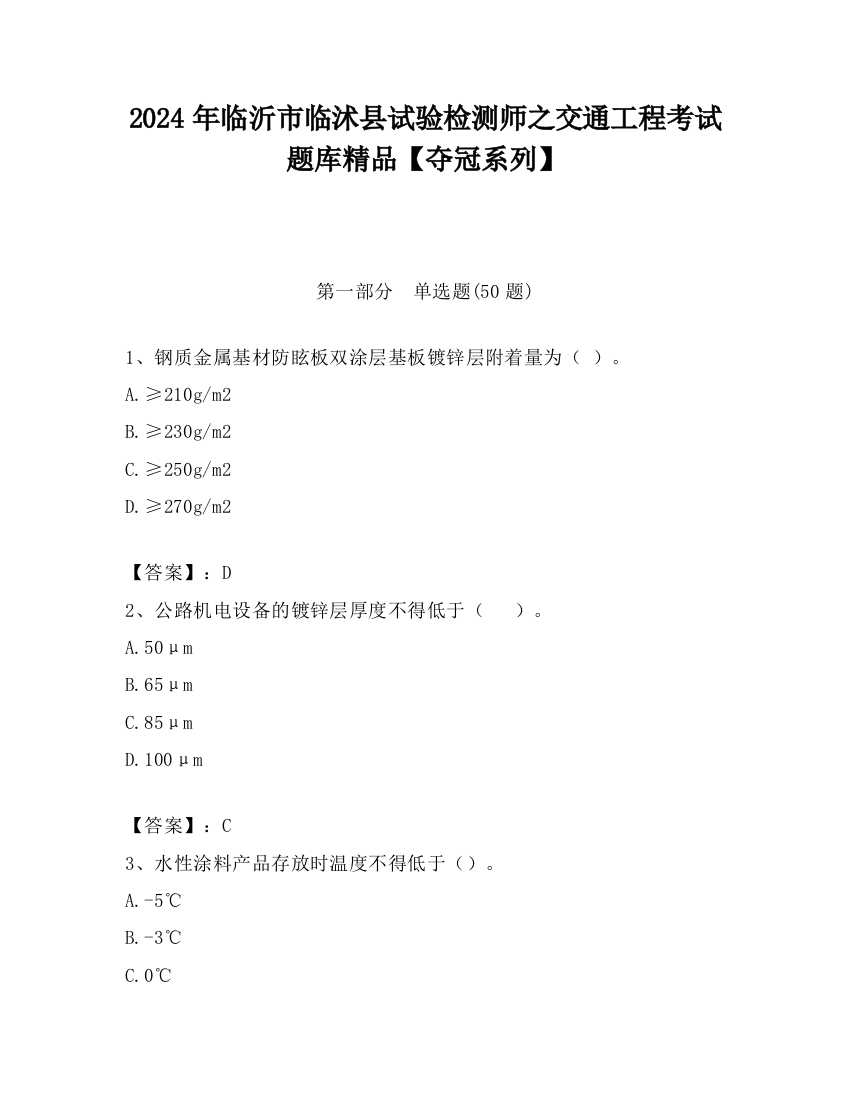 2024 年临沂市临沭县试验检测师之交通工程考试题库精品【夺冠系列】

第一部分　单选题(50 题)

1、钢质金属基材防眩板双涂层基板镀锌层附着量为（ ）。

A. ≥210g/m2

B. ≥230g/m2

C. ≥250g/m2

D. ≥270g/m2

【答案】：D

2、公路机电设备的镀锌层厚度不得低于（　　）。

A. 50μm

B. 65μm

C. 85μm

D. 100μm

【答案】：C

3、水性涂料产品存放时温度不得低于（）。

A. -5℃

B. -3℃

C. 0℃